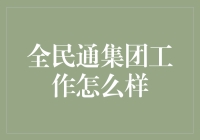 全民通集团工作怎么样